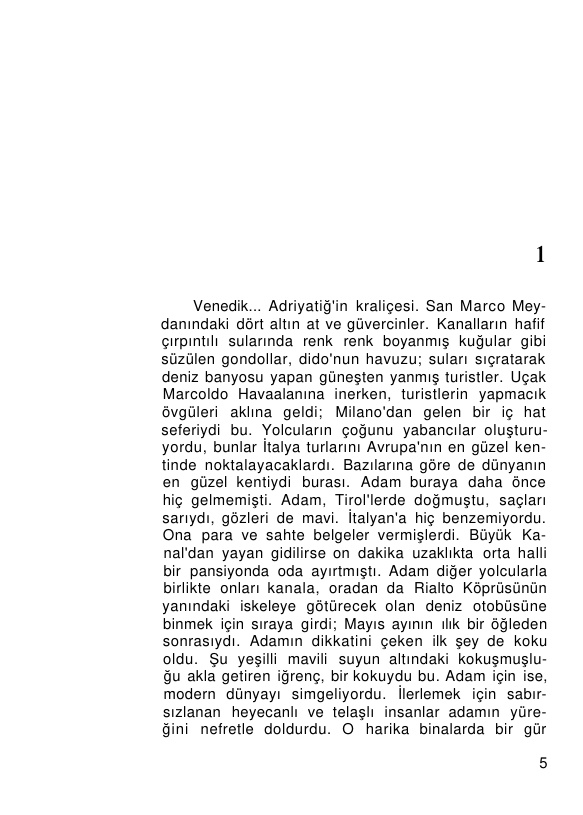 1

Venedik... Adriyatiğ'in kraliçesi. San Marco Meydanındaki dört altın at ve güvercinler. Kanalların hafif çırpıntılı sularında renk renk boyanmış kuğular gibi süzülen gondollar, dido'nun havuzu; suları sıçratarak deniz banyosu yapan güneşten yanmış turistler. Uçak Marcoldo Havaalanına inerken, turistlerin yapmacık övgüleri aklına geldi; Milano'dan gelen bir iç hat seferiydi bu. Yolcuların çoğunu yabancılar oluşturuyordu, bunlar İtalya turlarını Avrupa'nın en güzel kentinde noktalayacaklardı. Bazılarına göre de dünyanın en güzel kentiydi burası. Adam buraya daha önce hiç gelmemişti. Adam, Tirol'lerde doğmuştu, saçları sarıydı, gözleri de mavi. İtalyan'a hiç benzemiyordu. Ona para ve sahte belgeler vermişlerdi. Büyük Kanal'dan yayan gidilirse on dakika uzaklıkta orta halli bir pansiyonda oda ayırtmıştı. Adam diğer yolcularla birlikte onları kanala, oradan da Rialto Köprüsünün yanındaki iskeleye götürecek olan deniz otobüsüne binmek için sıraya girdi; Mayıs ayının ılık bir öğleden sonrasıydı. Adamın dikkatini çeken ilk şey de koku oldu. Şu yeşilli mavili suyun altındaki kokuşmuşluğu akla getiren iğrenç, bir kokuydu bu. Adam için ise, modern dünyayı simgeliyordu. İlerlemek için sabırsızlanan heyecanlı ve telaşlı insanlar adamın yüreğini nefretle doldurdu. O harika binalarda bir gür

5